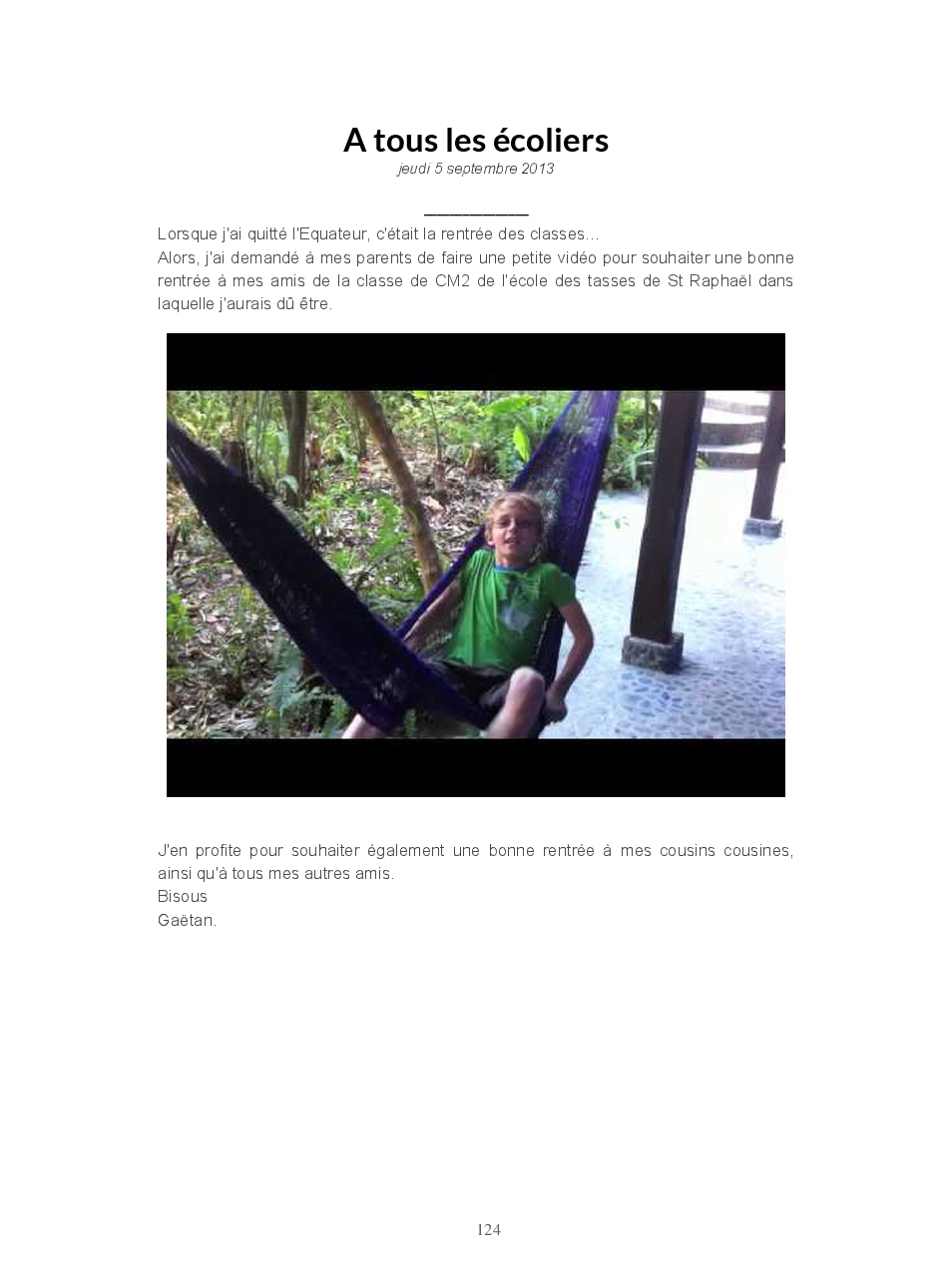 A tous les écoliers
jeudi 5 septembre 2013

Lorsque j'ai quitté l'Equateur, c'était la rentrée des classes...
Alors, j'ai demandé à mes parents de faire une petite vidéo pour souhaiter une bonne rentrée à mes amis de la classe de CM2 de l'école des tasses de St Raphaël dans laquelle j'aurais dû être.

J'en profite pour souhaiter également une bonne rentrée à mes cousins cousines, ainsi qu'à tous mes autres amis.
Bisous
Gaëtan.

124